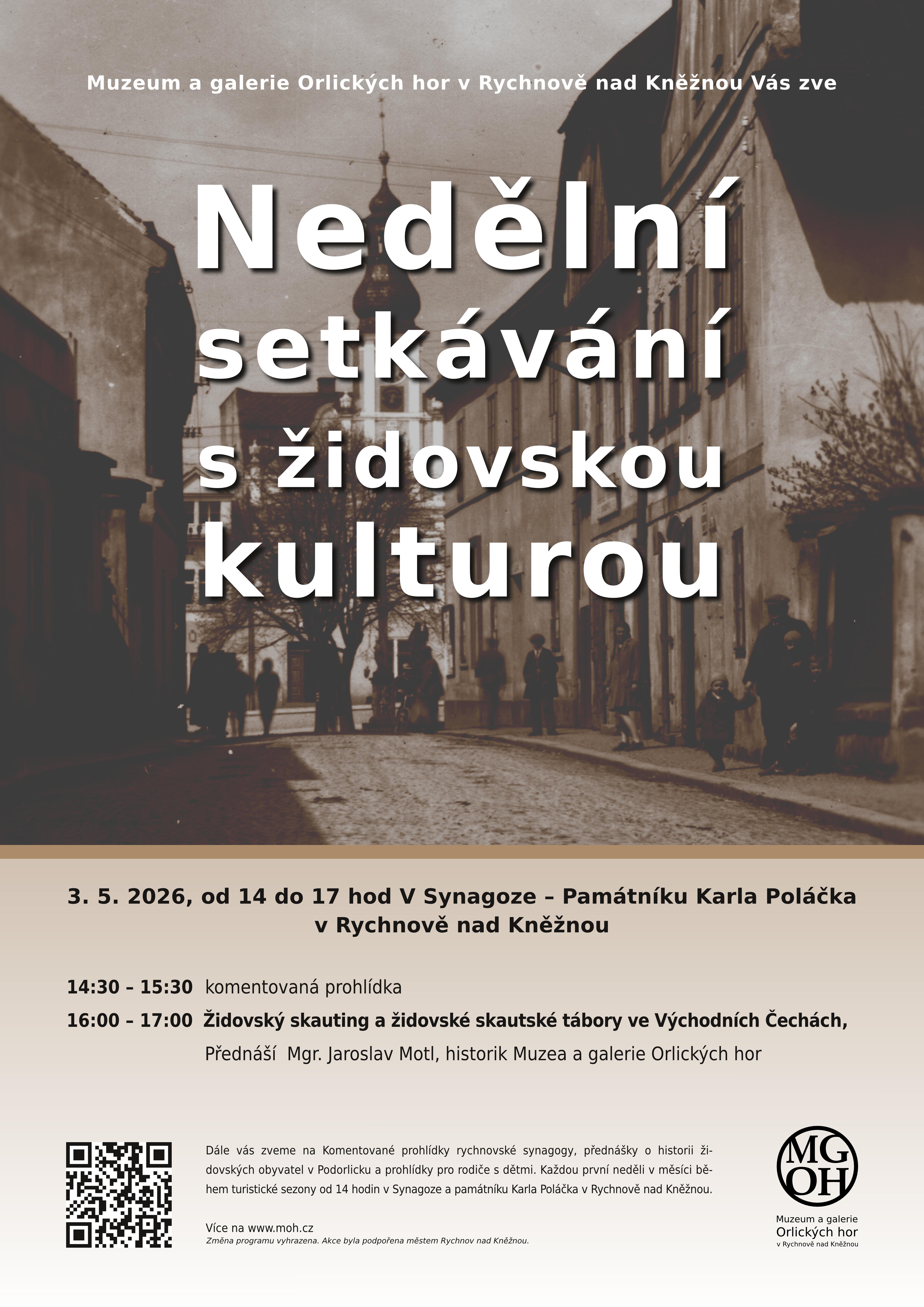 Muzeum a galerie Orlických hor v Rychnově nad Kněžnou Vás zve

Nedělní setkávání s židovskou kulturou

3. 5. 2026, od 14 do 17 hod V Synagoze – Památníku Karla Poláčka v Rychnově nad Kněžnou

14:30 – 15:30 komentovaná prohlídka

16:00 – 17:00 Židovský skauting a židovské skautské tábory ve Východních Čechách,

Přednáší Mgr. Jaroslav Motl, historik Muzea a galerie Orlických hor

Dále vás zveme na Komentované prohlídky rychnovské synagogy, přednášky o historii židovských obyvatel v Podorlicku a prohlídky pro rodiče s dětmi. Každou první neděli v měsíci během turistické sezony od 14 hodin v Synagoze a památníku Karla Poláčka v Rychnově nad Kněžnou.

Více na www.moh.cz

Změna programu vyhrazena. Akce byla podpořena městem Rychnov nad Kněžnou.

MG OH

Muzeum a galerie Orlických hor v Rychnově nad Kněžnou